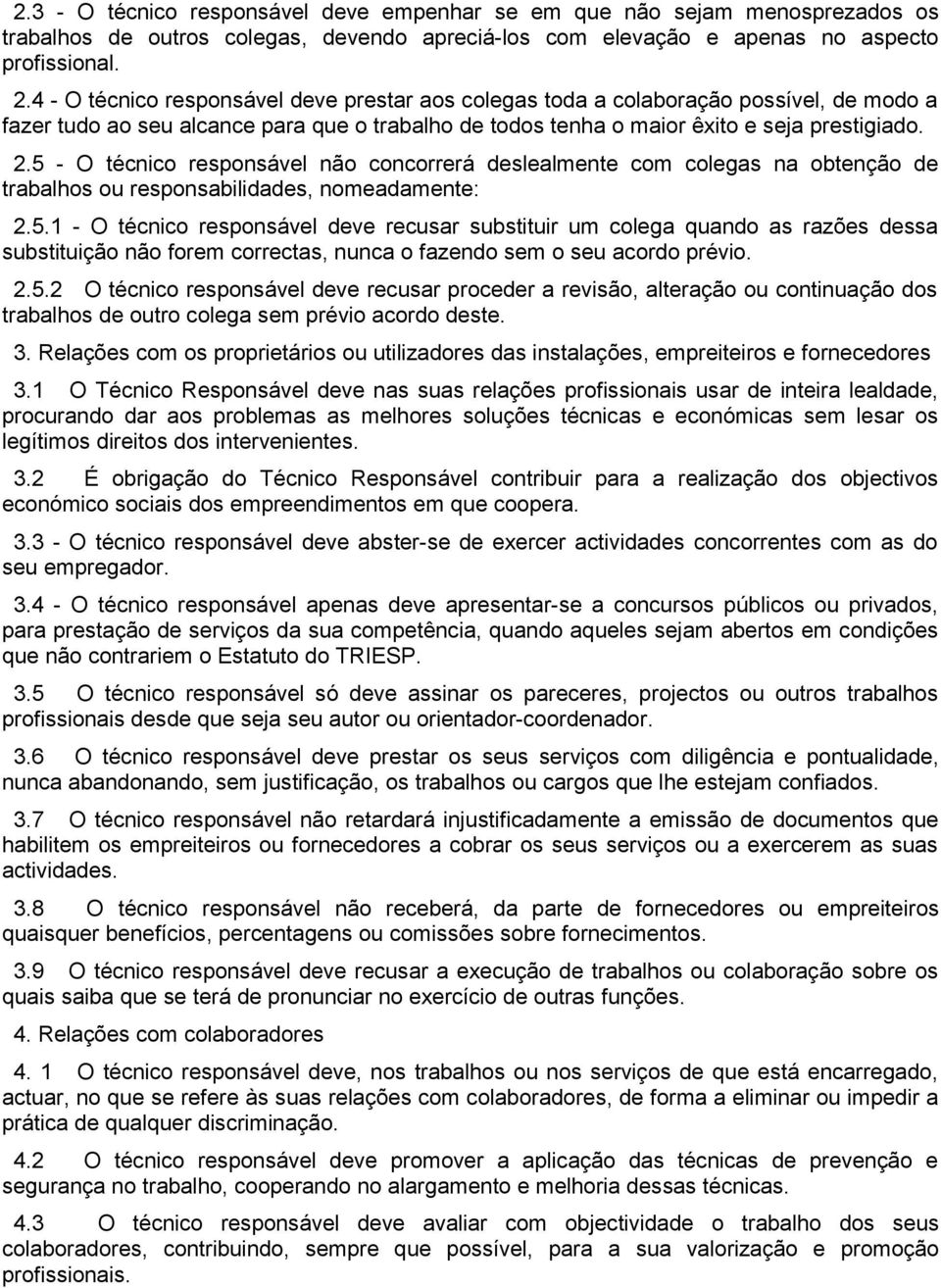 2.3 - O técnico responsável deve empenhar se em que não sejam menosprezados os trabalhos de outros colegas, devendo apreciá-los com elevação e apenas no aspecto profissional.

2.4 - O técnico responsável deve prestar aos colegas toda a colaboração possível, de modo a fazer tudo ao seu alcance para que o trabalho de todos tenha o maior êxito e seja prestigiado.

2.5 - O técnico responsável não concorrerá deslealmente com colegas na obtenção de trabalhos ou responsabilidades, nomeadamente:

2.5.1 - O técnico responsável deve recusar substituir um colega quando as razões dessa substituição não forem correctas, nunca o fazendo sem o seu acordo prévio.

2.5.2 O técnico responsável deve recusar proceder a revisão, alteração ou continuação dos trabalhos de outro colega sem prévio acordo deste.

3. Relações com os proprietários ou utilizadores das instalações, empreiteiros e fornecedores

3.1 O Técnico Responsável deve nas suas relações profissionais usar de inteira lealdade, procurando dar aos problemas as melhores soluções técnicas e económicas sem lesar os legítimos direitos dos intervenientes.

3.2 É obrigação do Técnico Responsável contribuir para a realização dos objectivos económico sociais dos empreendimentos em que coopera.

3.3 - O técnico responsável deve abster-se de exercer actividades concorrentes com as do seu empregador.

3.4 - O técnico responsável apenas deve apresentar-se a concursos públicos ou privados, para prestação de serviços da sua competência, quando aqueles sejam abertos em condições que não contrariem o Estatuto do TRIESP.

3.5 O técnico responsável só deve assinar os pareceres, projectos ou outros trabalhos profissionais desde que seja seu autor ou orientador-coordenador.

3.6 O técnico responsável deve prestar os seus serviços com diligência e pontualidade, nunca abandonando, sem justificação, os trabalhos ou cargos que lhe estejam confiados.

3.7 O técnico responsável não retardará injustificadamente a emissão de documentos que habilitem os empreiteiros ou fornecedores a cobrar os seus serviços ou a exercerem as suas actividades.

3.8 O técnico responsável não receberá, da parte de fornecedores ou empreiteiros quaisquer benefícios, percentagens ou comissões sobre fornecimentos.

3.9 O técnico responsável deve recusar a execução de trabalhos ou colaboração sobre os quais saiba que se terá de pronunciar no exercício de outras funções.

4. Relações com colaboradores

4. 1 O técnico responsável deve, nos trabalhos ou nos serviços de que está encarregado, actuar, no que se refere às suas relações com colaboradores, de forma a eliminar ou impedir a prática de qualquer discriminação.

4.2 O técnico responsável deve promover a aplicação das técnicas de prevenção e segurança no trabalho, cooperando no alargamento e melhoria dessas técnicas.

4.3 O técnico responsável deve avaliar com objectividade o trabalho dos seus colaboradores, contribuindo, sempre que possível, para a sua valorização e promoção profissionais.